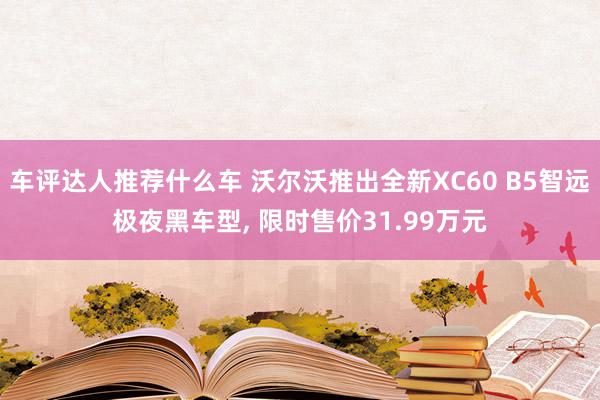 车评达人推荐什么车 沃尔沃推出全新XC60 B5智远极夜黑车型, 限时售价31.99万元